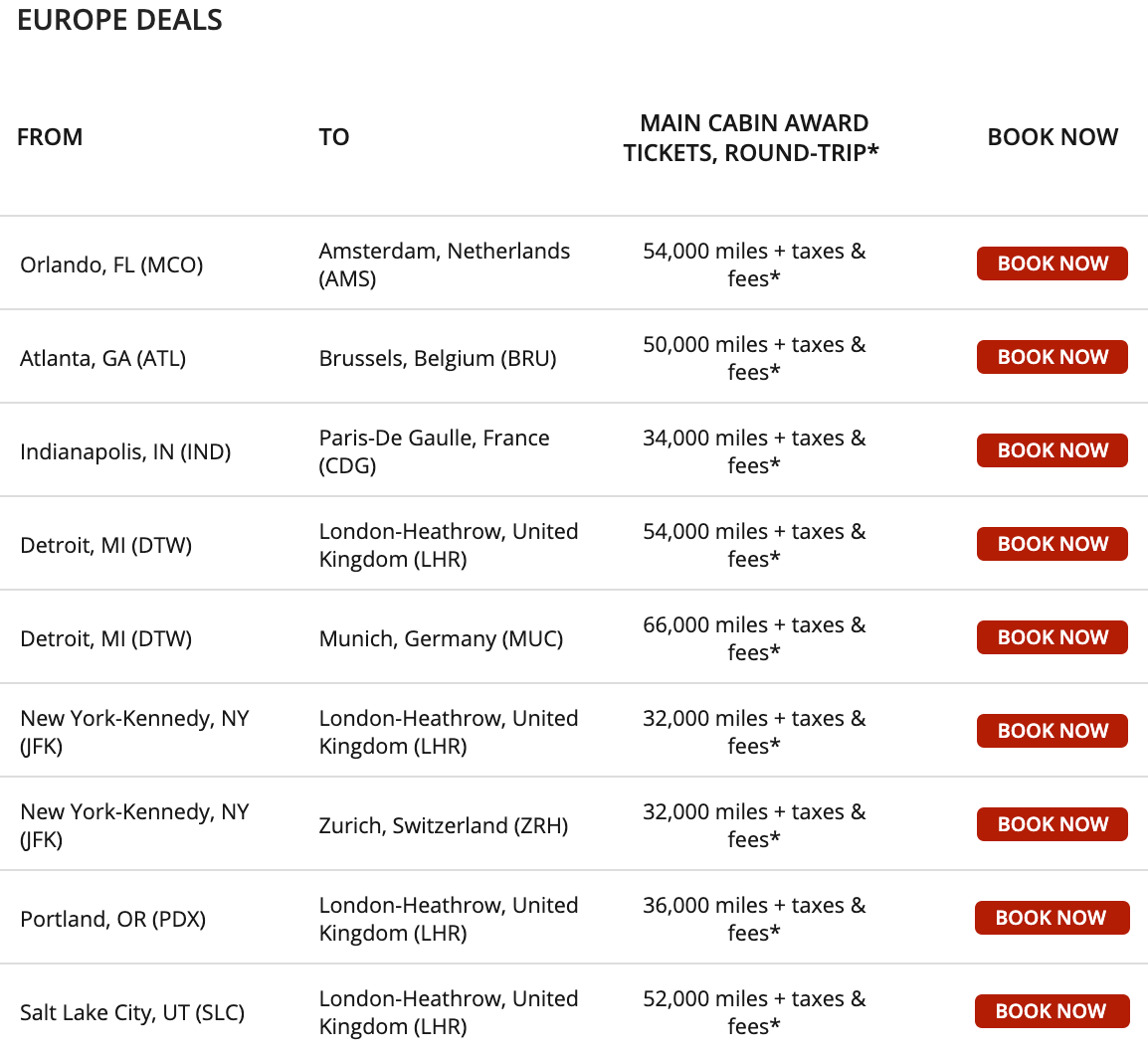 EUROPE DEALS

| FROM | TO | MAIN CABIN AWARD TICKETS, ROUND-TRIP* | BOOK NOW |
|---|---|---|---|
| Orlando, FL (MCO) | Amsterdam, Netherlands (AMS) | 54,000 miles + taxes & fees* | BOOK NOW |
| Atlanta, GA (ATL) | Brussels, Belgium (BRU) | 50,000 miles + taxes & fees* | BOOK NOW |
| Indianapolis, IN (IND) | Paris-De Gaulle, France (CDG) | 34,000 miles + taxes & fees* | BOOK NOW |
| Detroit, MI (DTW) | London-Heathrow, United Kingdom (LHR) | 54,000 miles + taxes & fees* | BOOK NOW |
| Detroit, MI (DTW) | Munich, Germany (MUC) | 66,000 miles + taxes & fees* | BOOK NOW |
| New York-Kennedy, NY (JFK) | London-Heathrow, United Kingdom (LHR) | 32,000 miles + taxes & fees* | BOOK NOW |
| New York-Kennedy, NY (JFK) | Zurich, Switzerland (ZRH) | 32,000 miles + taxes & fees* | BOOK NOW |
| Portland, OR (PDX) | London-Heathrow, United Kingdom (LHR) | 36,000 miles + taxes & fees* | BOOK NOW |
| Salt Lake City, UT (SLC) | London-Heathrow, United Kingdom (LHR) | 52,000 miles + taxes & fees* | BOOK NOW |